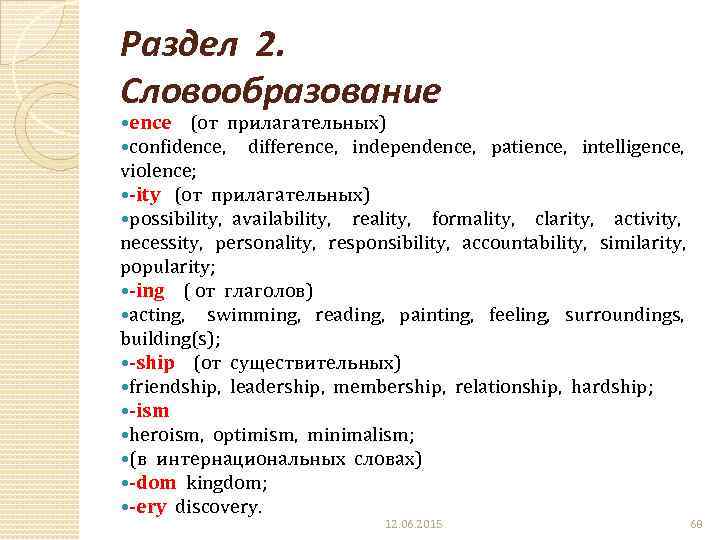 Раздел 2.
Словообразование

•ence (от прилагательных)
•confidence, difference, independence, patience, intelligence, violence;
•-ity (от прилагательных)
•possibility, availability, reality, formality, clarity, activity, necessity, personality, responsibility, accountability, similarity, popularity;
•-ing ( от глаголов)
•acting, swimming, reading, painting, feeling, surroundings, building(s);
•-ship (от существительных)
•friendship, leadership, membership, relationship, hardship;
•-ism
•heroism, optimism, minimalism;
•(в интернациональных словах)
•-dom kingdom;
•-ery discovery.

12.06.2015

68